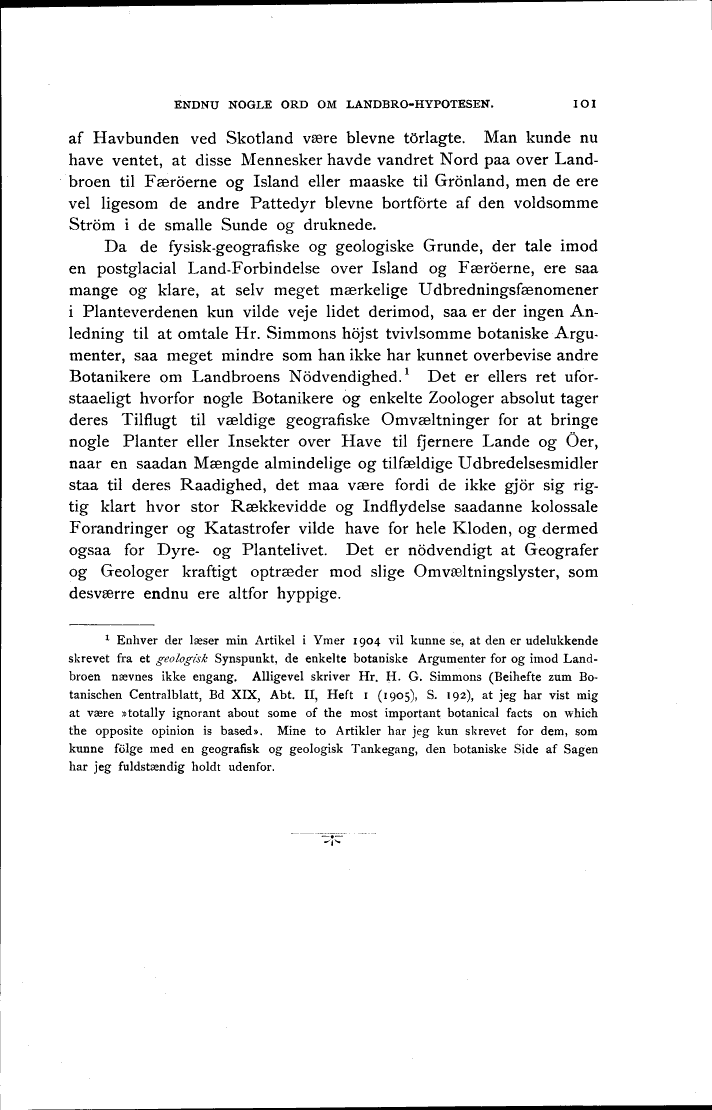 ENDNU NOGLE ORD OM LANDBRO-HYPOTESEN. 101

af Havbunden ved Skotland være blevne törlagte. Man kunde nu have ventet, at disse Mennesker havde vandret Nord paa over Landbroen til Færöerne og Island eller maaske til Grönland, men de ere vel ligesom de andre Pattedyr blevne bortförte af den voldsomme Ström i de smalle Sunde og druknede.

Da de fysisk-geografiske og geologiske Grunde, der tale imod en postglacial Land-Forbindelse over Island og Færöerne, ere saa mange og klare, at selv meget mærkelige Udbredningsfænomener i Planteverdenen kun vilde veje lidet derimod, saa er der ingen Anledning til at omtale Hr. Simmons höjst tvivlsomme botaniske Argumenter, saa meget mindre som han ikke har kunnet overbevise andre Botanikere om Landbroens Nödvendighed.$^1$ Det er ellers ret uforstaaeligt hvorfor nogle Botanikere og enkelte Zoologer absolut tager deres Tilflugt til vældige geografiske Omvæltninger for at bringe nogle Planter eller Insekter over Have til fjernere Lande og Öer, naar en saadan Mængde almindelige og tilfældige Udbredelsesmidler staa til deres Raadighed, det maa være fordi de ikke gjör sig rigtig klart hvor stor Rækkevidde og Indflydelse saadanne kolossale Forandringer og Katastrofer vilde have for hele Kloden, og dermed ogsaa for Dyre- og Plantelivet. Det er nödvendigt at Geografer og Geologer kraftigt optræder mod slige Omvæltningslyster, som desværre endnu ere altfor hyppige.

$^1$ Enhver der læser min Artikel i Ymer 1904 vil kunne se, at den er udelukkende skrevet fra et geologisk Synspunkt, de enkelte botaniske Argumenter for og imod Landbroen nævnes ikke engang. Alligevel skriver Hr. H. G. Simmons (Beihefte zum Botanischen Centralblatt, Bd XIX, Abt. II, Heft 1 (1905), S. 192), at jeg har vist mig at være »totally ignorant about some of the most important botanical facts on which the opposite opinion is based». Mine to Artikler har jeg kun skrevet for dem, som kunne fölge med en geografisk og geologisk Tankegang, den botaniske Side af Sagen har jeg fuldstændig holdt udenfor.